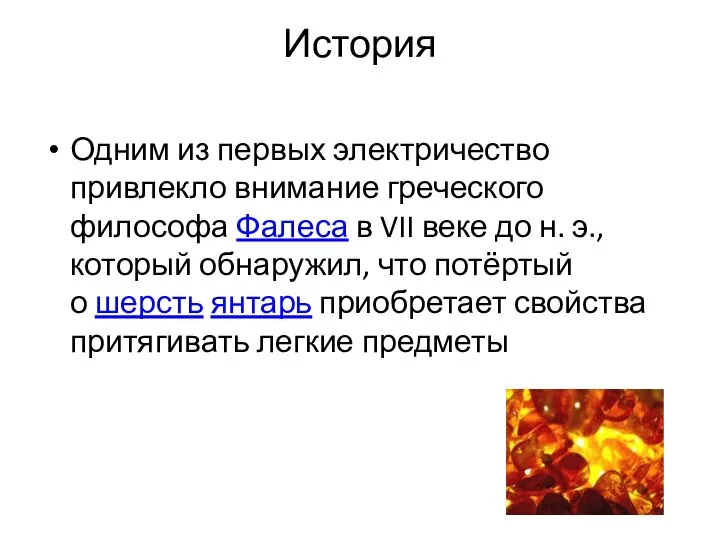 История

• Одним из первых электричество привлекло внимание греческого философа Фалеса в VII веке до н. э., который обнаружил, что потёртый о шерсть янтарь приобретает свойства притягивать легкие предметы